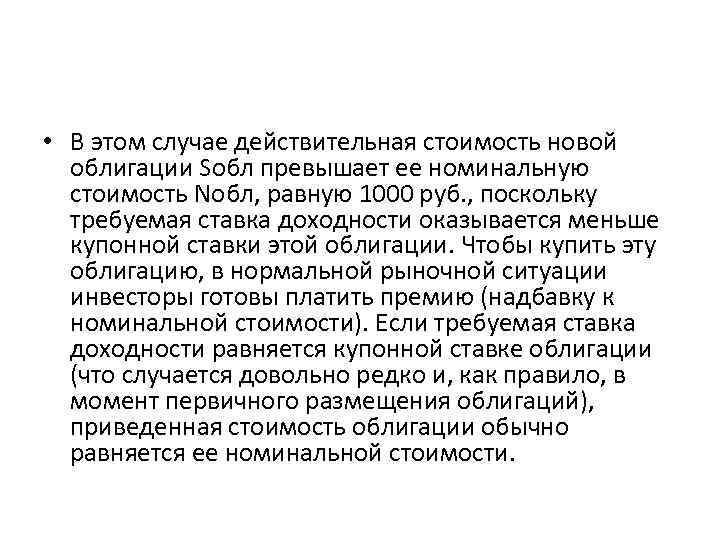 • В этом случае действительная стоимость новой облигации Sобл превышает ее номинальную стоимость Nобл, равную 1000 руб., поскольку требуемая ставка доходности оказывается меньше купонной ставки этой облигации. Чтобы купить эту облигацию, в нормальной рыночной ситуации инвесторы готовы платить премию (надбавку к номинальной стоимости). Если требуемая ставка доходности равняется купонной ставке облигации (что случается довольно редко и, как правило, в момент первичного размещения облигаций), приведенная стоимость облигации обычно равняется ее номинальной стоимости.